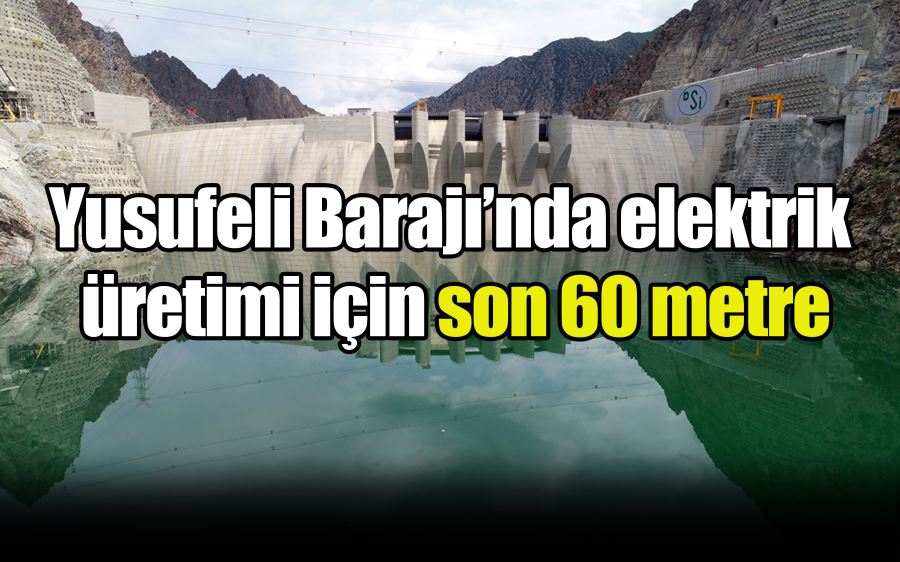 DSİ

Yusufeli Barajı'nda elektrik üretimi için son 60 metre